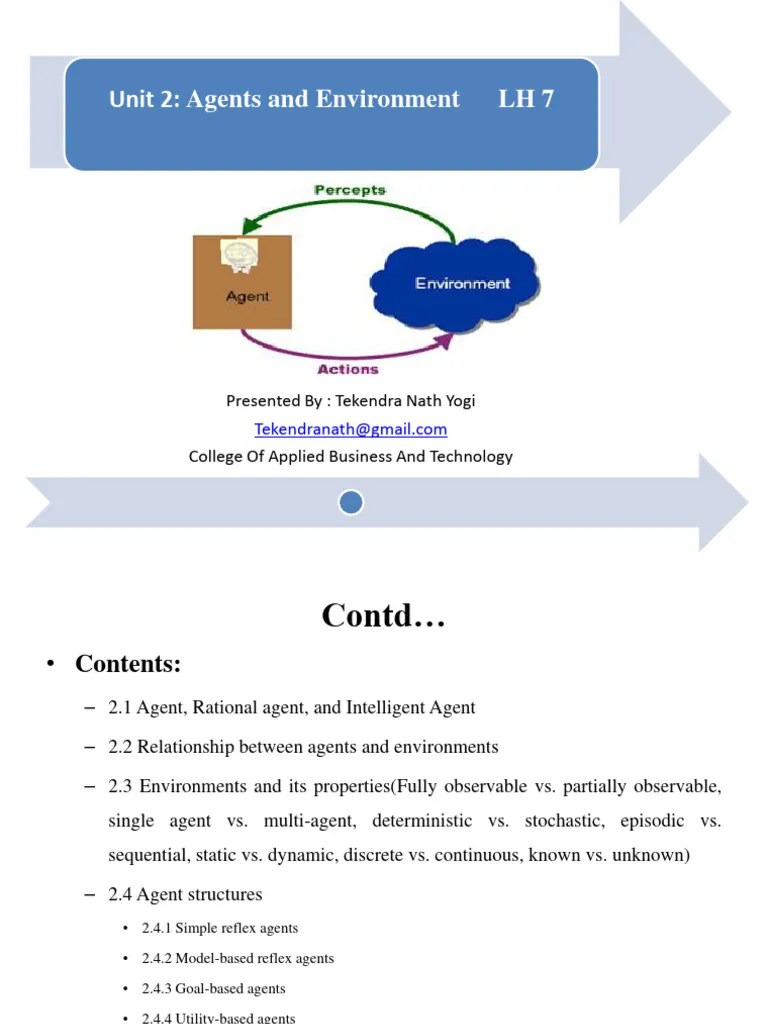 Unit 2: Agents and Environment LH 7

Percepts

Agent

Environment

Actions

Presented By : Tekendra Nath Yogi
Tekendranath@gmail.com
College Of Applied Business And Technology

Contd…

• Contents:

– 2.1 Agent, Rational agent, and Intelligent Agent

– 2.2 Relationship between agents and environments

– 2.3 Environments and its properties(Fully observable vs. partially observable, single agent vs. multi-agent, deterministic vs. stochastic, episodic vs. sequential, static vs. dynamic, discrete vs. continuous, known vs. unknown)

– 2.4 Agent structures

• 2.4.1 Simple reflex agents

• 2.4.2 Model-based reflex agents

• 2.4.3 Goal-based agents

• 2.4.4 Utility-based agents